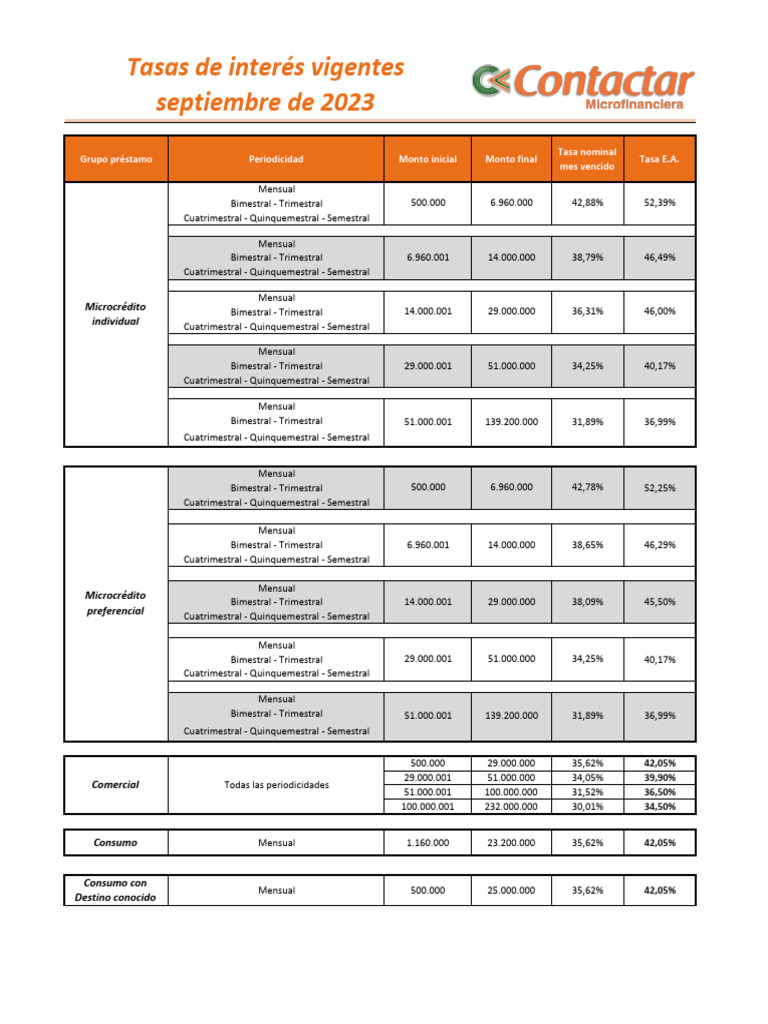 Tasas de interés vigentes
septiembre de 2023

Contactar
Microfinanciera

| Grupo préstamo | Periodicidad | Monto inicial | Monto final | Tasa nominal mes vencido | Tasa E.A. |
|---|---|---|---|---|---|
| Microcrédito individual | Mensual Bimestral - Trimestral Cuatrimestral - Quinquemestral - Semestral | 500.000 | 6.960.000 | 42,88% | 52,39% |
| | Mensual Bimestral - Trimestral Cuatrimestral - Quinquemestral - Semestral | 6.960.001 | 14.000.000 | 38,79% | 46,49% |
| | Mensual Bimestral - Trimestral Cuatrimestral - Quinquemestral - Semestral | 14.000.001 | 29.000.000 | 36,31% | 46,00% |
| | Mensual Bimestral - Trimestral Cuatrimestral - Quinquemestral - Semestral | 29.000.001 | 51.000.000 | 34,25% | 40,17% |
| | Mensual Bimestral - Trimestral Cuatrimestral - Quinquemestral - Semestral | 51.000.001 | 139.200.000 | 31,89% | 36,99% |
| Microcrédito preferencial | Mensual Bimestral - Trimestral Cuatrimestral - Quinquemestral - Semestral | 500.000 | 6.960.000 | 42,78% | 52,25% |
| | Mensual Bimestral - Trimestral Cuatrimestral - Quinquemestral - Semestral | 6.960.001 | 14.000.000 | 38,65% | 46,29% |
| | Mensual Bimestral - Trimestral Cuatrimestral - Quinquemestral - Semestral | 14.000.001 | 29.000.000 | 38,09% | 45,50% |
| | Mensual Bimestral - Trimestral Cuatrimestral - Quinquemestral - Semestral | 29.000.001 | 51.000.000 | 34,25% | 40,17% |
| | Mensual Bimestral - Trimestral Cuatrimestral - Quinquemestral - Semestral | 51.000.001 | 139.200.000 | 31,89% | 36,99% |
| Comercial | Todas las periodicidades | 500.000 | 29.000.000 | 35,62% | 42,05% |
| | | 29.000.001 | 51.000.000 | 34,05% | 39,90% |
| | | 51.000.001 | 100.000.000 | 31,52% | 36,50% |
| | | 100.000.001 | 232.000.000 | 30,01% | 34,50% |
| Consumo | Mensual | 1.160.000 | 23.200.000 | 35,62% | 42,05% |
| Consumo con Destino conocido | Mensual | 500.000 | 25.000.000 | 35,62% | 42,05% |